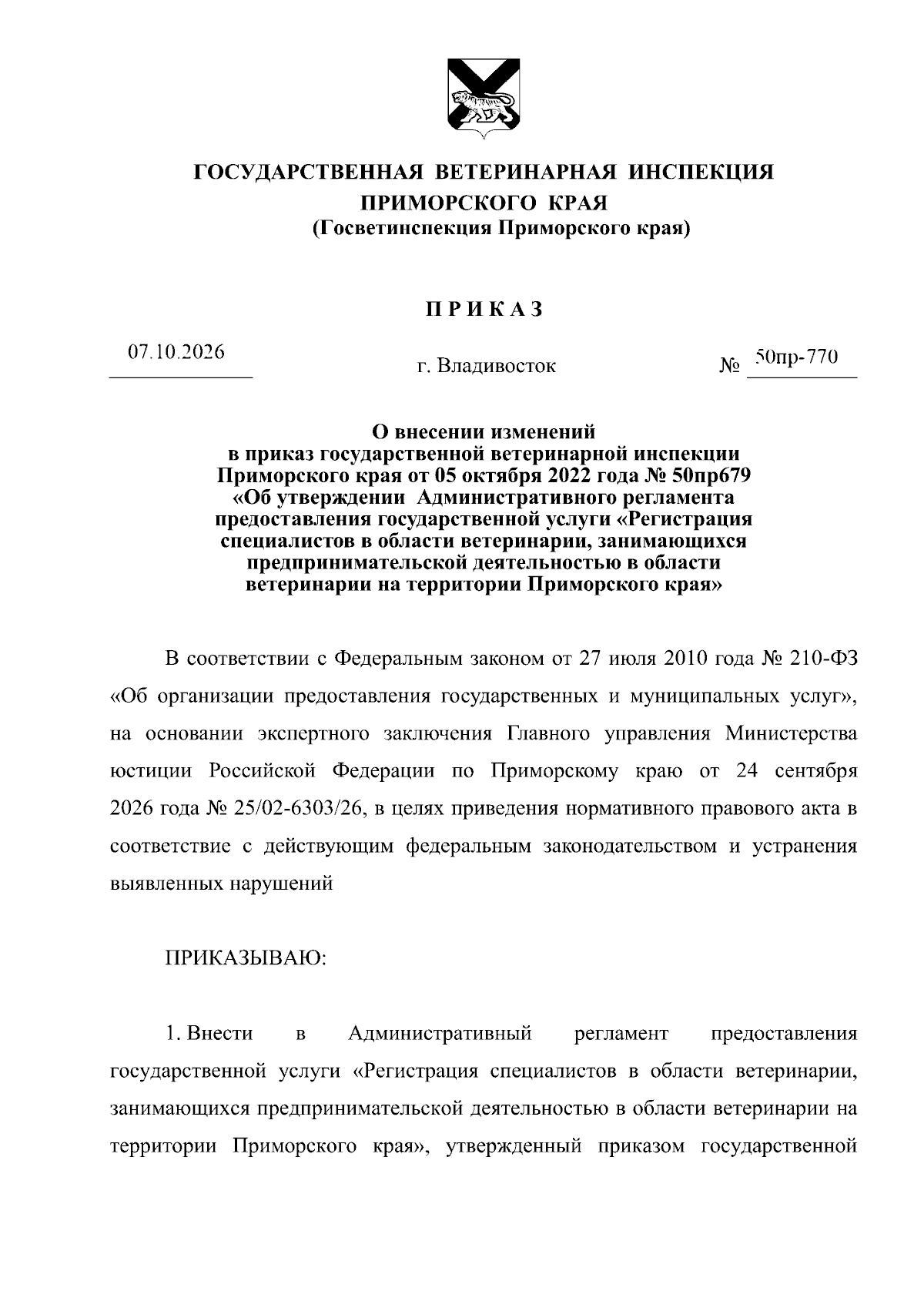 ГОСУДАРСТВЕННАЯ ВЕТЕРИНАРНАЯ ИНСПЕКЦИЯ
ПРИМОРСКОГО КРАЯ
(Госветинспекция Приморского края)

П Р И К А З

07.10.2026

г. Владивосток

№ 50пр-770

О внесении изменений
в приказ государственной ветеринарной инспекции
Приморского края от 05 октября 2022 года № 50пр679
«Об утверждении Административного регламента
предоставления государственной услуги «Регистрация
специалистов в области ветеринарии, занимающихся
предпринимательской деятельностью в области
ветеринарии на территории Приморского края»

В соответствии с Федеральным законом от 27 июля 2010 года № 210-ФЗ «Об организации предоставления государственных и муниципальных услуг», на основании экспертного заключения Главного управления Министерства юстиции Российской Федерации по Приморскому краю от 24 сентября 2026 года № 25/02-6303/26, в целях приведения нормативного правового акта в соответствие с действующим федеральным законодательством и устранения выявленных нарушений

ПРИКАЗЫВАЮ:

1. Внести в Административный регламент предоставления государственной услуги «Регистрация специалистов в области ветеринарии, занимающихся предпринимательской деятельностью в области ветеринарии на территории Приморского края», утвержденный приказом государственной